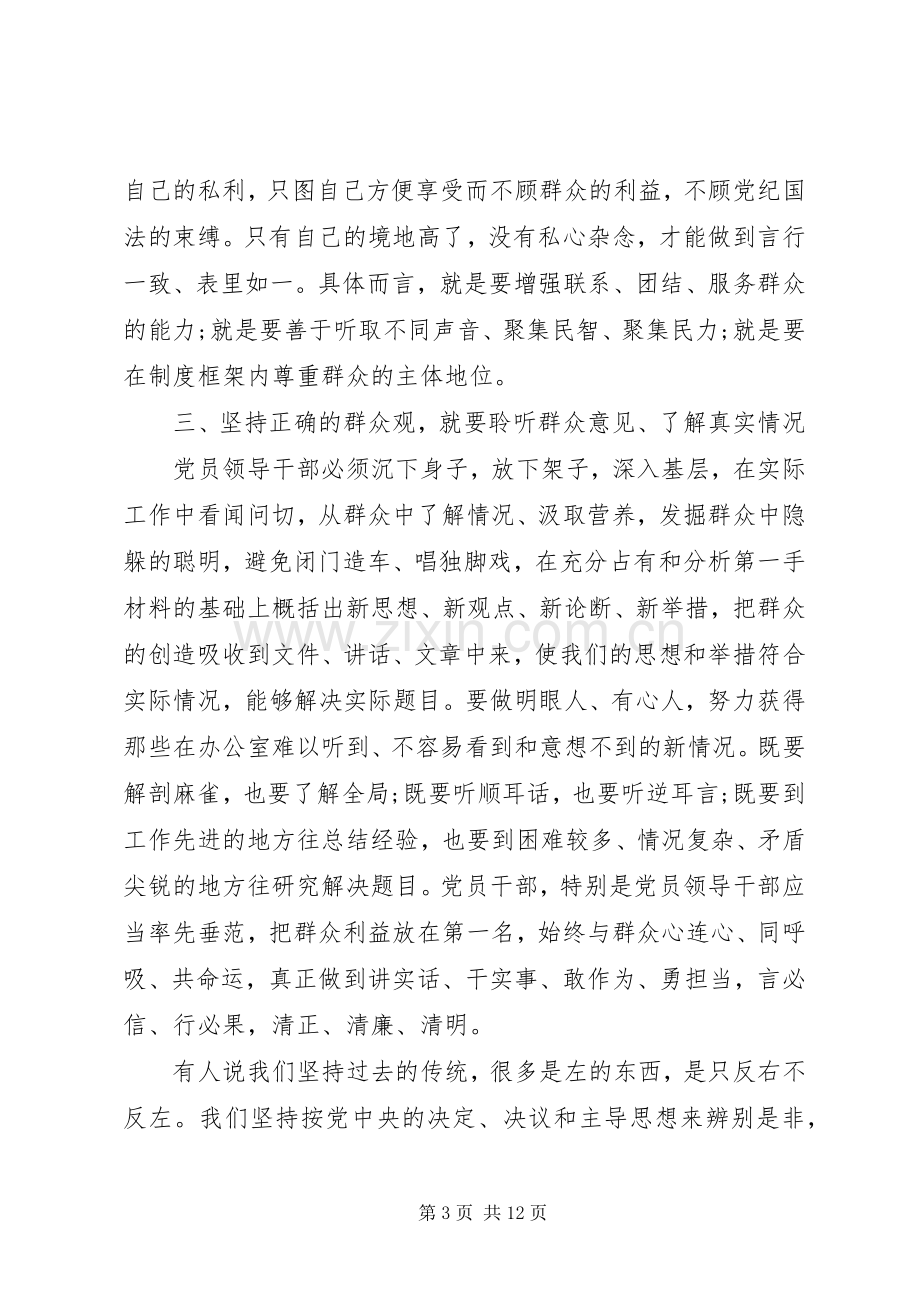 自己的私利，只图自己方便享受而不顾群众的利益，不顾党纪国法的束缚。只有自己的境地高了，没有私心杂念，才能做到言行一致、表里如一。具体而言，就是要增强联系、团结、服务群众的能力;就是要善于听取不同声音、聚集民智、聚集民力;就是要在制度框架内尊重群众的主体地位。

三、坚持正确的群众观，就要聆听群众意见、了解真实情况

党员领导干部必须沉下身子，放下架子，深入基层，在实际工作中看闻问切，从群众中了解情况、汲取营养，发掘群众中隐躲的聪明，避免闭门造车、唱独脚戏，在充分占有和分析第一手材料的基础上概括出新思想、新观点、新论断、新举措，把群众的创造吸收到文件、讲话、文章中来，使我们的思想和举措符合实际情况，能够解决实际题目。要做明眼人、有心人，努力获得那些在办公室难以听到、不容易看到和意想不到的新情况。既要解剖麻雀，也要了解全局;既要听顺耳话，也要听逆耳言;既要到工作先进的地方往总结经验，也要到困难较多、情况复杂、矛盾尖锐的地方往研究解决题目。党员干部，特别是党员领导干部应当率先垂范，把群众利益放在第一名，始终与群众心连心、同呼吸、共命运，真正做到讲实话、干实事、敢作为、勇担当，言必信、行必果，清正、清廉、清明。

有人说我们坚持过去的传统，很多是左的东西，是只反右不反左。我们坚持按党中央的决定、决议和主导思想来辨别是非，

第3页 共12页

www.zixin.com.cn